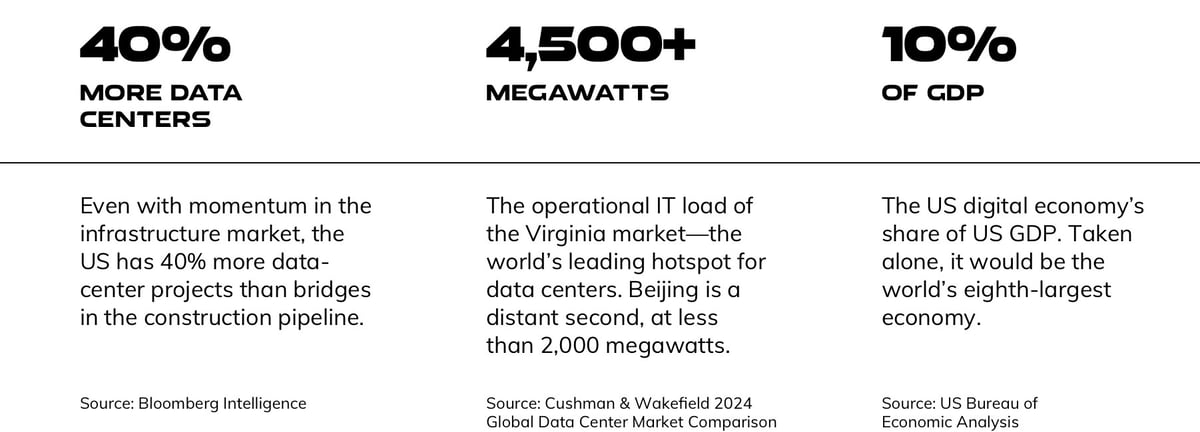 40%

MORE DATA CENTERS

Even with momentum in the infrastructure market, the US has 40% more data-center projects than bridges in the construction pipeline.

Source: Bloomberg Intelligence

4,500+

MEGAWATTS

The operational IT load of the Virginia market—the world's leading hotspot for data centers. Beijing is a distant second, at less than 2,000 megawatts.

Source: Cushman & Wakefield 2024 Global Data Center Market Comparison

10%

OF GDP

The US digital economy's share of US GDP. Taken alone, it would be the world's eighth-largest economy.

Source: US Bureau of Economic Analysis